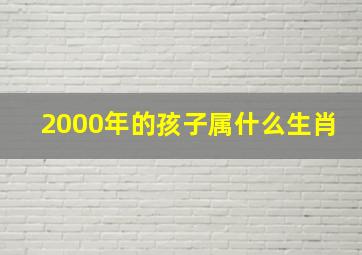 2000年的孩子属什么生肖